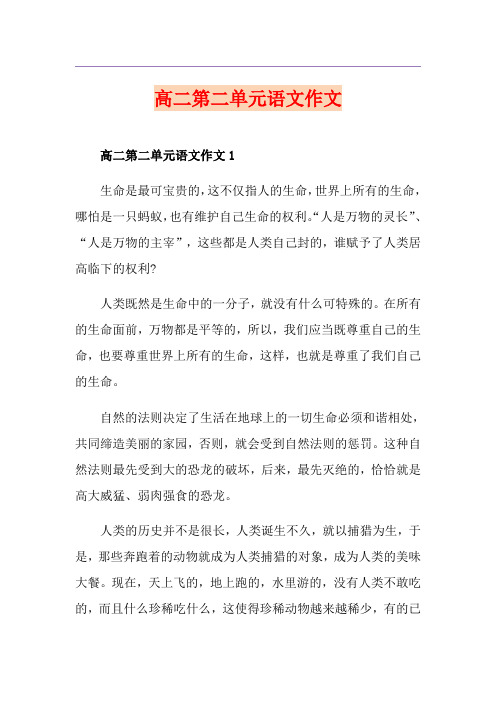 高二第二单元语文作文

高二第二单元语文作文 1

生命是最可宝贵的，这不仅指人的生命，世界上所有的生命，哪怕是一只蚂蚁，也有维护自己生命的权利。“人是万物的灵长”、“人是万物的主宰”，这些都是人类自己封的，谁赋予了人类居高临下的权利?

人类既然是生命中的一分子，就没有什么可特殊的。在所有的生命面前，万物都是平等的，所以，我们应当既尊重自己的生命，也要尊重世界上所有的生命，这样，也就是尊重了我们自己的生命。

自然的法则决定了生活在地球上的一切生命必须和谐相处，共同缔造美丽的家园，否则，就会受到自然法则的惩罚。这种自然法则最先受到大的恐龙的破坏，后来，最先灭绝的，恰恰就是高大威猛、弱肉强食的恐龙。

人类的历史并不是很长，人类诞生不久，就以捕猎为生，于是，那些奔跑着的动物就成为人类捕猎的对象，成为人类的美味大餐。现在，天上飞的，地上跑的，水里游的，没有人类不敢吃的，而且什么珍稀吃什么，这使得珍稀动物越来越稀少，有的已